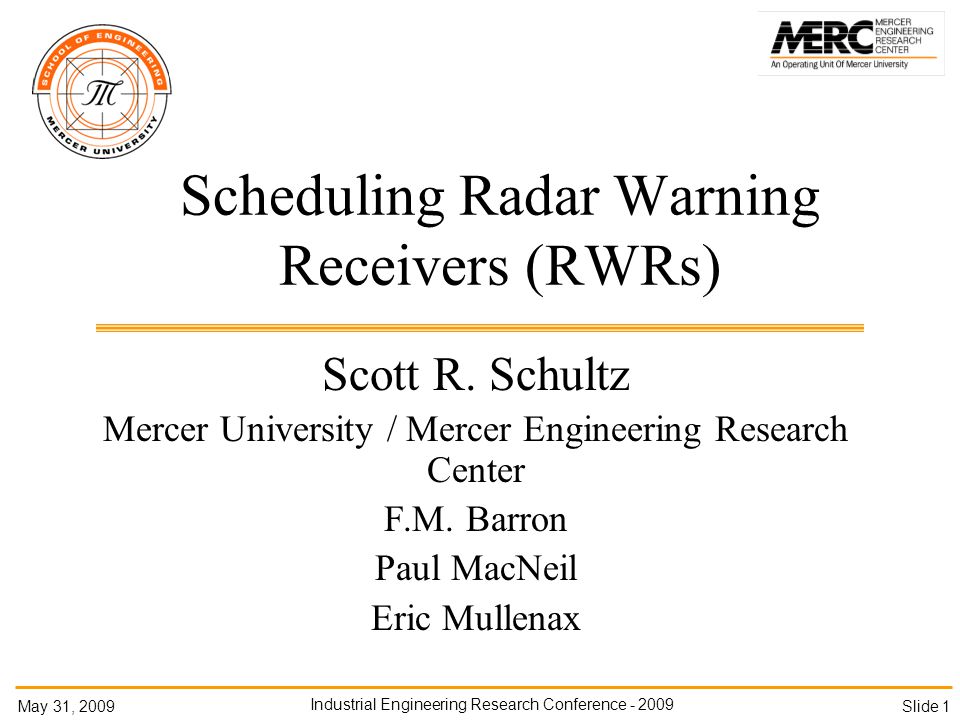 SCHOOL OF ENGINEERING
MERCER UNIVERSITY

MERC MERCER ENGINEERING RESEARCH CENTER
An Operating Unit Of Mercer University

Scheduling Radar Warning Receivers (RWRs)

Scott R. Schultz

Mercer University / Mercer Engineering Research Center

F.M. Barron

Paul MacNeil

Eric Mullenax

May 31, 2009

Industrial Engineering Research Conference - 2009

Slide 1